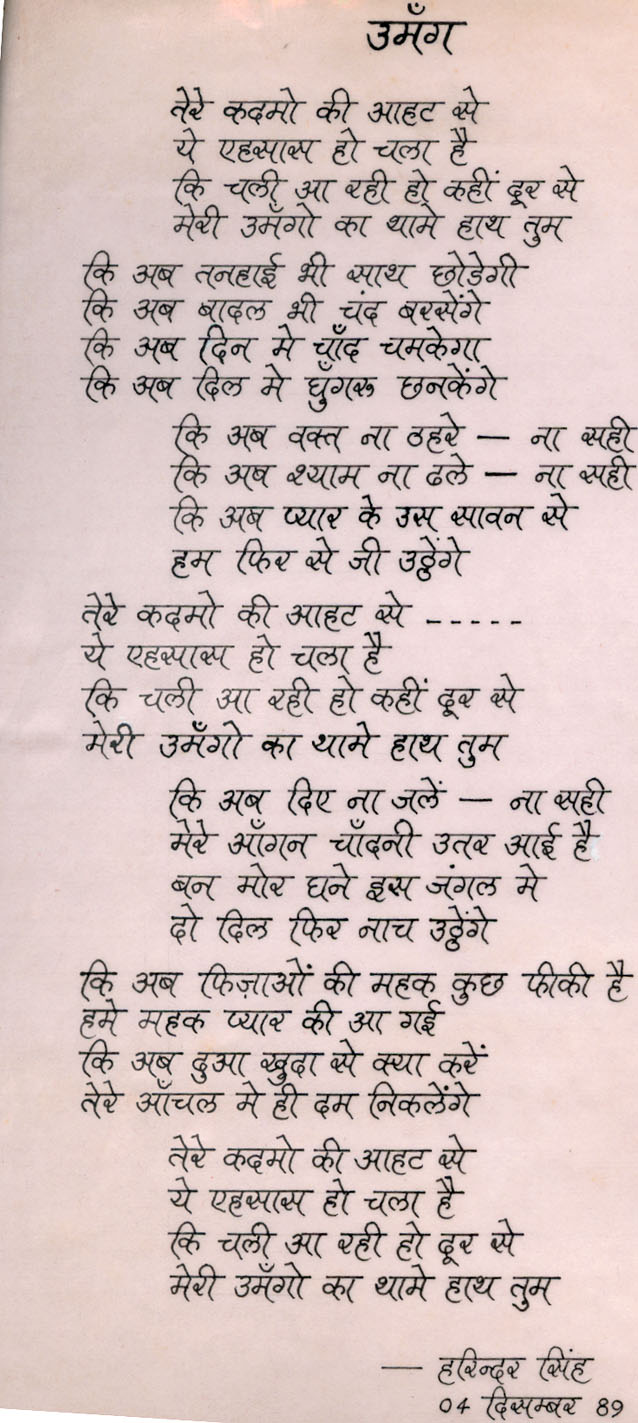 उमँग

तेरे कदमो की आहट से
ये एहसास हो चला है
कि चली आ रही हो कहीं दूर से
मेरी उमँगो का थामे हाथ तुम

कि अब तनहाई भी साथ छोड़ेगी
कि अब बादल भी चंद बरसेंगे
कि अब दिन मे चाँद चमकेगा
कि अब दिल मे घुंगरू छनकेंगे

कि अब वक्त ना ठहरे — ना सही
कि अब श्याम ना ढले — ना सही
कि अब प्यार के उस सावन से
हम फिर से जी उठेंगे

तेरे कदमो की आहट से -----
ये एहसास हो चला है
कि चली आ रही हो कहीं दूर से
मेरी उमँगो का थामे हाथ तुम

कि अब दिए ना जलें — ना सही
मेरे आँगन चाँदनी उतर आई है
बन मोर घने इस जंगल मे
दो दिल फिर नाच उठेंगे

कि अब फिज़ाओं की महक कुछ फीकी है
हमे महक प्यार की आ गई
कि अब दुआ खुदा से क्या करें
तेरे आँचल मे ही दम निकलेंगे

तेरे कदमो की आहट से
ये एहसास हो चला है
कि चली आ रही हो दूर से
मेरी उमँगो का थामे हाथ तुम

— हरिन्दर सिंह
04 दिसम्बर 89